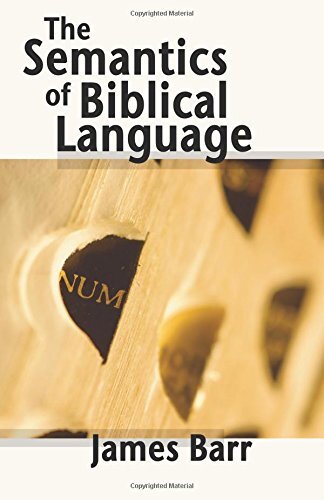 Copyrighted Material

The Semantics of Biblical Language

NUM

James Barr

Copyrighted Material